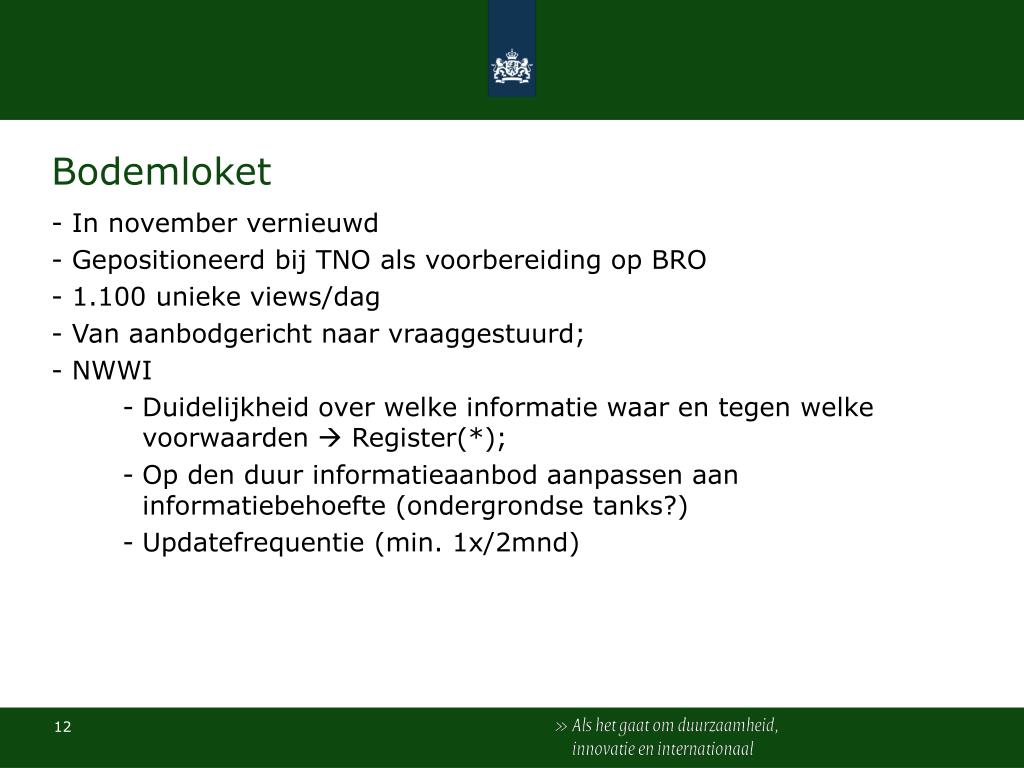 Bodemloket

- In november vernieuwd
- Gepositioneerd bij TNO als voorbereiding op BRO
- 1.100 unieke views/dag
- Van aanbodgericht naar vraaggestuurd;
- NWWI
    - Duidelijkheid over welke informatie waar en tegen welke voorwaarden → Register(*);
    - Op den duur informatieaanbod aanpassen aan informatiebehoefte (ondergrondse tanks?)
    - Updatefrequentie (min. 1x/2mnd)

12

» Als het gaat om duurzaamheid, innovatie en internationaal